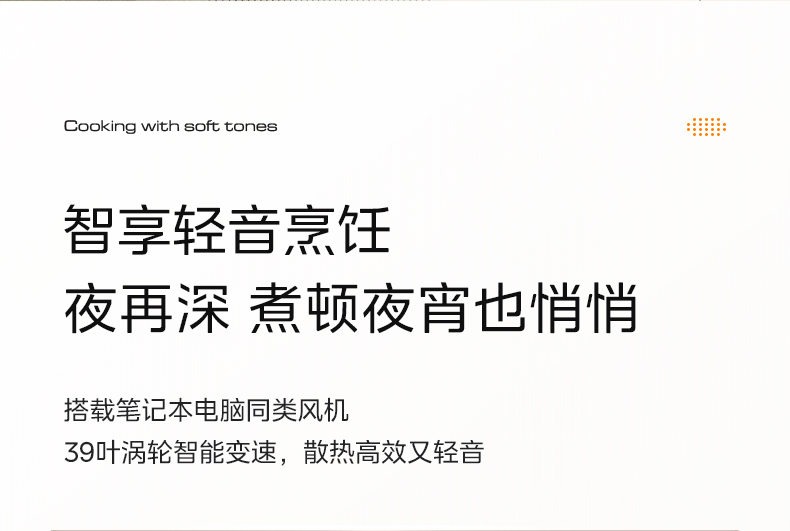 Cooking with soft tones

智享轻音烹饪
夜再深 煮顿夜宵也悄悄

搭载笔记本电脑同类风机
39叶涡轮智能变速，散热高效又轻音